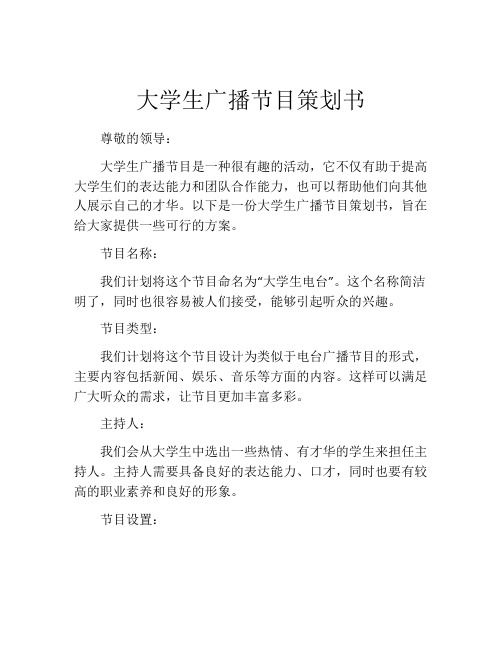 大学生广播节目策划书

尊敬的领导：

大学生广播节目是一种很有趣的活动，它不仅有助于提高大学生们的表达能力和团队合作能力，也可以帮助他们向其他人展示自己的才华。以下是一份大学生广播节目策划书，旨在给大家提供一些可行的方案。

节目名称：

我们计划将这个节目命名为“大学生电台”。这个名称简洁明了，同时也很容易被人们接受，能够引起听众的兴趣。

节目类型：

我们计划将这个节目设计为类似于电台广播节目的形式，主要内容包括新闻、娱乐、音乐等方面的内容。这样可以满足广大听众的需求，让节目更加丰富多彩。

主持人：

我们会从大学生中选出一些热情、有才华的学生来担任主持人。主持人需要具备良好的表达能力、口才，同时也要有较高的职业素养和良好的形象。

节目设置：